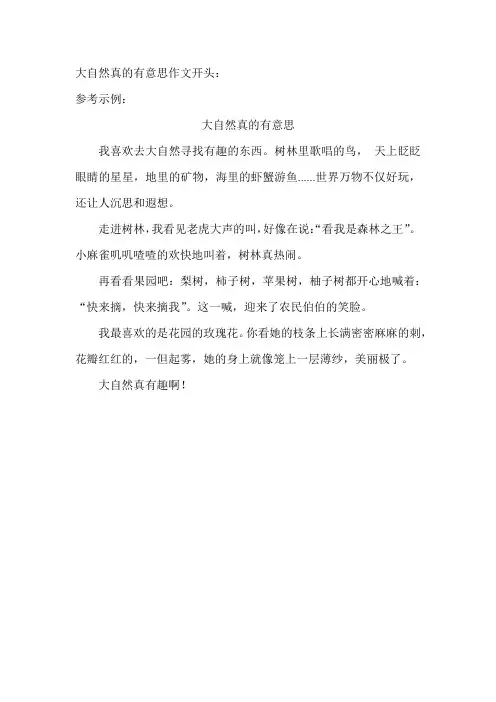 大自然真的有意思作文开头：

参考示例：

大自然真的有意思

我喜欢去大自然寻找有趣的东西。树林里歌唱的鸟， 天上眨眨眼睛的星星，地里的矿物，海里的虾蟹游鱼......世界万物不仅好玩，还让人沉思和遐想。

走进树林，我看见老虎大声的叫，好像在说:“看我是森林之王”。小麻雀叽叽喳喳的欢快地叫着，树林真热闹。

再看看果园吧：梨树，柿子树，苹果树，柚子树都开心地喊着：“快来摘，快来摘我”。这一喊，迎来了农民伯伯的笑脸。

我最喜欢的是花园的玫瑰花。你看她的枝条上长满密密麻麻的刺，花瓣红红的，一但起雾，她的身上就像笼上一层薄纱，美丽极了。

大自然真有趣啊！